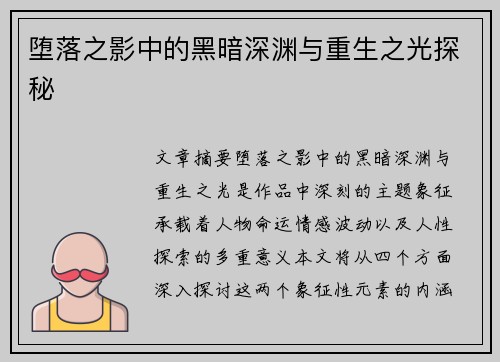 堕落之影中的黑暗深渊与重生之光探秘

文章摘要堕落之影中的黑暗深渊与重生之光是作品中深刻的主题象征承载着人物命运情感波动以及人性探索的多重意义本文将从四个方面深入探讨这两个象征性元素的内涵